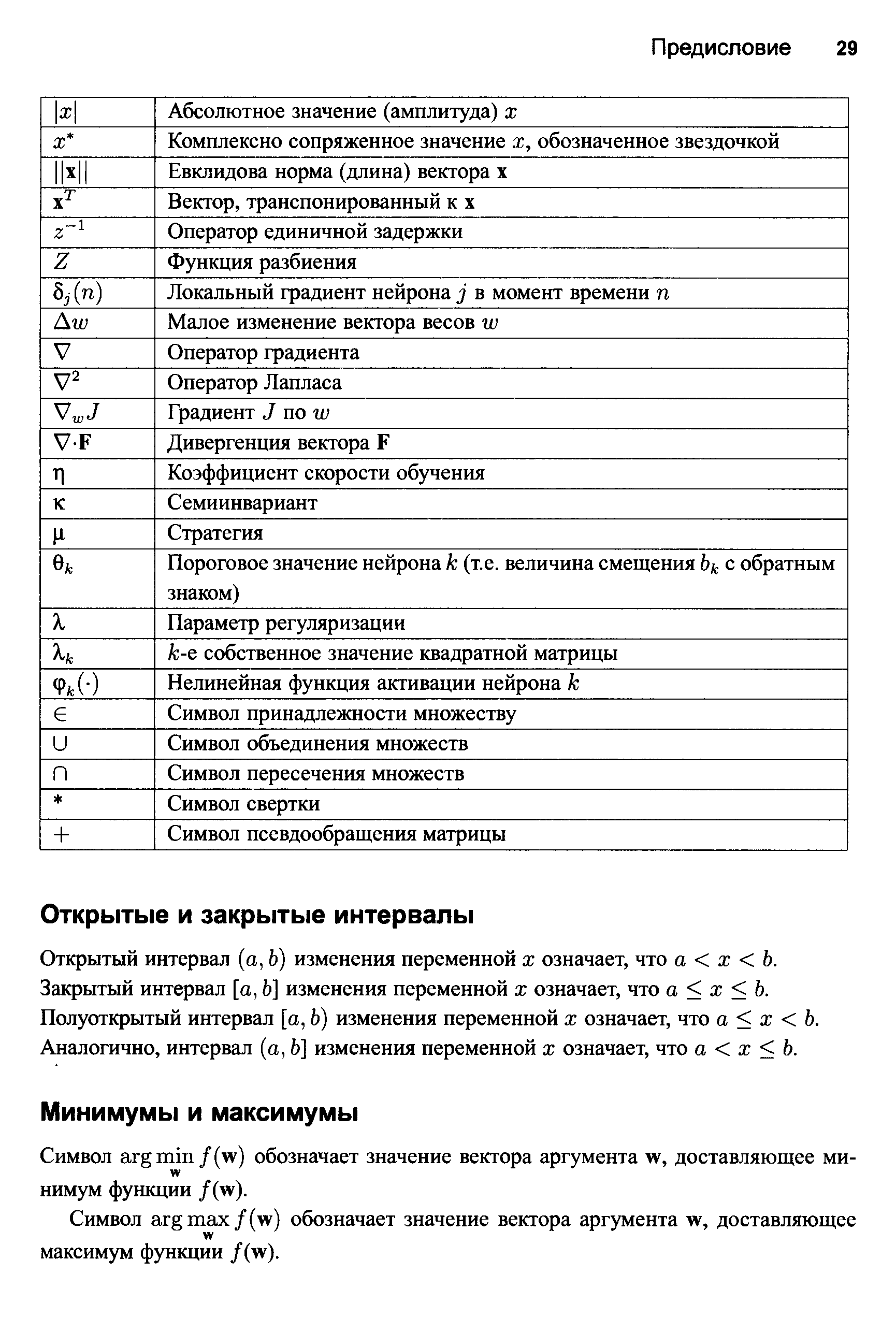 Предисловие 29

| | |
|---|---|
| $\|x\|$ | Абсолютное значение (амплитуда) $x$ |
| $x^*$ | Комплексно сопряженное значение $x$, обозначенное звездочкой |
| $\|\|\mathbf{x}\|\|$ | Евклидова норма (длина) вектора $\mathbf{x}$ |
| $\mathbf{x}^T$ | Вектор, транспонированный к $\mathbf{x}$ |
| $z^{-1}$ | Оператор единичной задержки |
| $Z$ | Функция разбиения |
| $\delta_j(n)$ | Локальный градиент нейрона $j$ в момент времени $n$ |
| $\Delta w$ | Малое изменение вектора весов $w$ |
| $\nabla$ | Оператор градиента |
| $\nabla^2$ | Оператор Лапласа |
| $\nabla_w J$ | Градиент $J$ по $w$ |
| $\nabla \cdot \mathbf{F}$ | Дивергенция вектора $\mathbf{F}$ |
| $\eta$ | Коэффициент скорости обучения |
| $\kappa$ | Семиинвариант |
| $\mu$ | Стратегия |
| $\theta_k$ | Пороговое значение нейрона $k$ (т.е. величина смещения $b_k$ с обратным знаком) |
| $\lambda$ | Параметр регуляризации |
| $\lambda_k$ | $k$-е собственное значение квадратной матрицы |
| $\varphi_k(\cdot)$ | Нелинейная функция активации нейрона $k$ |
| $\in$ | Символ принадлежности множеству |
| $\cup$ | Символ объединения множеств |
| $\cap$ | Символ пересечения множеств |
| $*$ | Символ свертки |
| $+$ | Символ псевдообращения матрицы |

Открытые и закрытые интервалы

Открытый интервал $(a, b)$ изменения переменной $x$ означает, что $a < x < b$. Закрытый интервал $[a, b]$ изменения переменной $x$ означает, что $a \leq x \leq b$. Полуоткрытый интервал $[a, b)$ изменения переменной $x$ означает, что $a \leq x < b$. Аналогично, интервал $(a, b]$ изменения переменной $x$ означает, что $a < x \leq b$.

Минимумы и максимумы

Символ $\arg\min_{\mathbf{w}} f(\mathbf{w})$ обозначает значение вектора аргумента $\mathbf{w}$, доставляющее минимум функции $f(\mathbf{w})$.

Символ $\arg\max_{\mathbf{w}} f(\mathbf{w})$ обозначает значение вектора аргумента $\mathbf{w}$, доставляющее максимум функции $f(\mathbf{w})$.